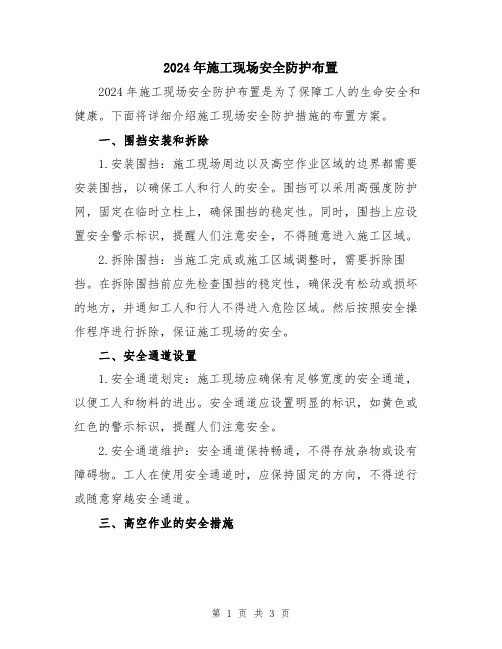 2024年施工现场安全防护布置

2024年施工现场安全防护布置是为了保障工人的生命安全和健康。下面将详细介绍施工现场安全防护措施的布置方案。

一、围挡安装和拆除

1.安装围挡：施工现场周边以及高空作业区域的边界都需要安装围挡，以确保工人和行人的安全。围挡可以采用高强度防护网，固定在临时立柱上，确保围挡的稳定性。同时，围挡上应设置安全警示标识，提醒人们注意安全，不得随意进入施工区域。

2.拆除围挡：当施工完成或施工区域调整时，需要拆除围挡。在拆除围挡前应先检查围挡的稳定性，确保没有松动或损坏的地方，并通知工人和行人不得进入危险区域。然后按照安全操作程序进行拆除，保证施工现场的安全。

二、安全通道设置

1.安全通道划定：施工现场应确保有足够宽度的安全通道，以便工人和物料的进出。安全通道应设置明显的标识，如黄色或红色的警示标识，提醒人们注意安全。

2.安全通道维护：安全通道保持畅通，不得存放杂物或设有障碍物。工人在使用安全通道时，应保持固定的方向，不得逆行或随意穿越安全通道。

三、高空作业的安全措施

第 1 页 共 3 页